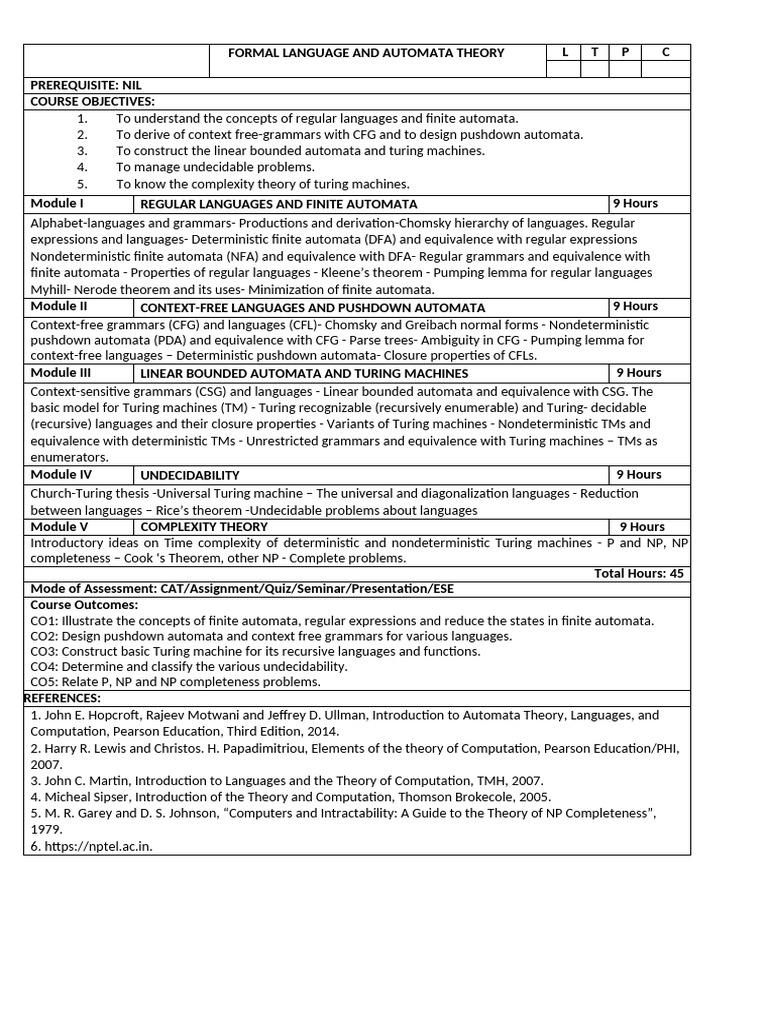 | | FORMAL LANGUAGE AND AUTOMATA THEORY | L | T | P | C |
|---|---|---|---|---|---|
| | | | | | |

PREREQUISITE: NIL

COURSE OBJECTIVES:

1. To understand the concepts of regular languages and finite automata.
2. To derive of context free-grammars with CFG and to design pushdown automata.
3. To construct the linear bounded automata and turing machines.
4. To manage undecidable problems.
5. To know the complexity theory of turing machines.

| Module I | REGULAR LANGUAGES AND FINITE AUTOMATA | 9 Hours |
|---|---|---|

Alphabet-languages and grammars- Productions and derivation-Chomsky hierarchy of languages. Regular expressions and languages- Deterministic finite automata (DFA) and equivalence with regular expressions Nondeterministic finite automata (NFA) and equivalence with DFA- Regular grammars and equivalence with finite automata - Properties of regular languages - Kleene's theorem - Pumping lemma for regular languages Myhill- Nerode theorem and its uses- Minimization of finite automata.

| Module II | CONTEXT-FREE LANGUAGES AND PUSHDOWN AUTOMATA | 9 Hours |
|---|---|---|

Context-free grammars (CFG) and languages (CFL)- Chomsky and Greibach normal forms - Nondeterministic pushdown automata (PDA) and equivalence with CFG - Parse trees- Ambiguity in CFG - Pumping lemma for context-free languages – Deterministic pushdown automata- Closure properties of CFLs.

| Module III | LINEAR BOUNDED AUTOMATA AND TURING MACHINES | 9 Hours |
|---|---|---|

Context-sensitive grammars (CSG) and languages - Linear bounded automata and equivalence with CSG. The basic model for Turing machines (TM) - Turing recognizable (recursively enumerable) and Turing- decidable (recursive) languages and their closure properties - Variants of Turing machines - Nondeterministic TMs and equivalence with deterministic TMs - Unrestricted grammars and equivalence with Turing machines – TMs as enumerators.

| Module IV | UNDECIDABILITY | 9 Hours |
|---|---|---|

Church-Turing thesis -Universal Turing machine – The universal and diagonalization languages - Reduction between languages – Rice's theorem -Undecidable problems about languages

| Module V | COMPLEXITY THEORY | 9 Hours |
|---|---|---|

Introductory ideas on Time complexity of deterministic and nondeterministic Turing machines - P and NP, NP completeness – Cook 's Theorem, other NP - Complete problems.

Total Hours: 45

Mode of Assessment: CAT/Assignment/Quiz/Seminar/Presentation/ESE

Course Outcomes:
CO1: Illustrate the concepts of finite automata, regular expressions and reduce the states in finite automata.
CO2: Design pushdown automata and context free grammars for various languages.
CO3: Construct basic Turing machine for its recursive languages and functions.
CO4: Determine and classify the various undecidability.
CO5: Relate P, NP and NP completeness problems.

REFERENCES:
1. John E. Hopcroft, Rajeev Motwani and Jeffrey D. Ullman, Introduction to Automata Theory, Languages, and Computation, Pearson Education, Third Edition, 2014.
2. Harry R. Lewis and Christos. H. Papadimitriou, Elements of the theory of Computation, Pearson Education/PHI, 2007.
3. John C. Martin, Introduction to Languages and the Theory of Computation, TMH, 2007.
4. Micheal Sipser, Introduction of the Theory and Computation, Thomson Brokecole, 2005.
5. M. R. Garey and D. S. Johnson, "Computers and Intractability: A Guide to the Theory of NP Completeness", 1979.
6. https://nptel.ac.in.